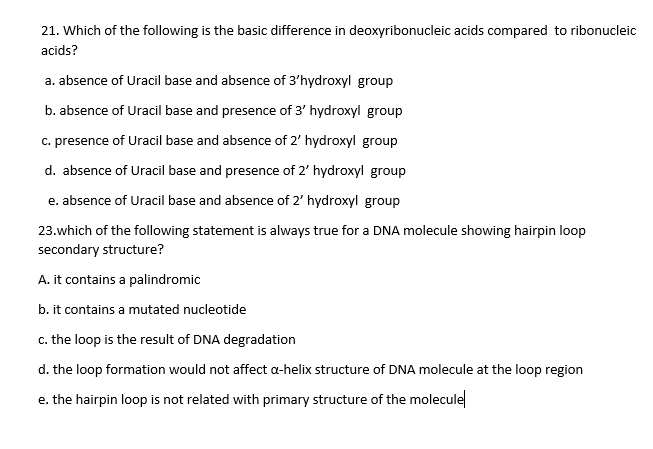 21. Which of the following is the basic difference in deoxyribonucleic acids compared to ribonucleic acids?

a. absence of Uracil base and absence of 3'hydroxyl group

b. absence of Uracil base and presence of 3' hydroxyl group

c. presence of Uracil base and absence of 2' hydroxyl group

d. absence of Uracil base and presence of 2' hydroxyl group

e. absence of Uracil base and absence of 2' hydroxyl group

23.which of the following statement is always true for a DNA molecule showing hairpin loop secondary structure?

A. it contains a palindromic

b. it contains a mutated nucleotide

c. the loop is the result of DNA degradation

d. the loop formation would not affect α-helix structure of DNA molecule at the loop region

e. the hairpin loop is not related with primary structure of the molecule